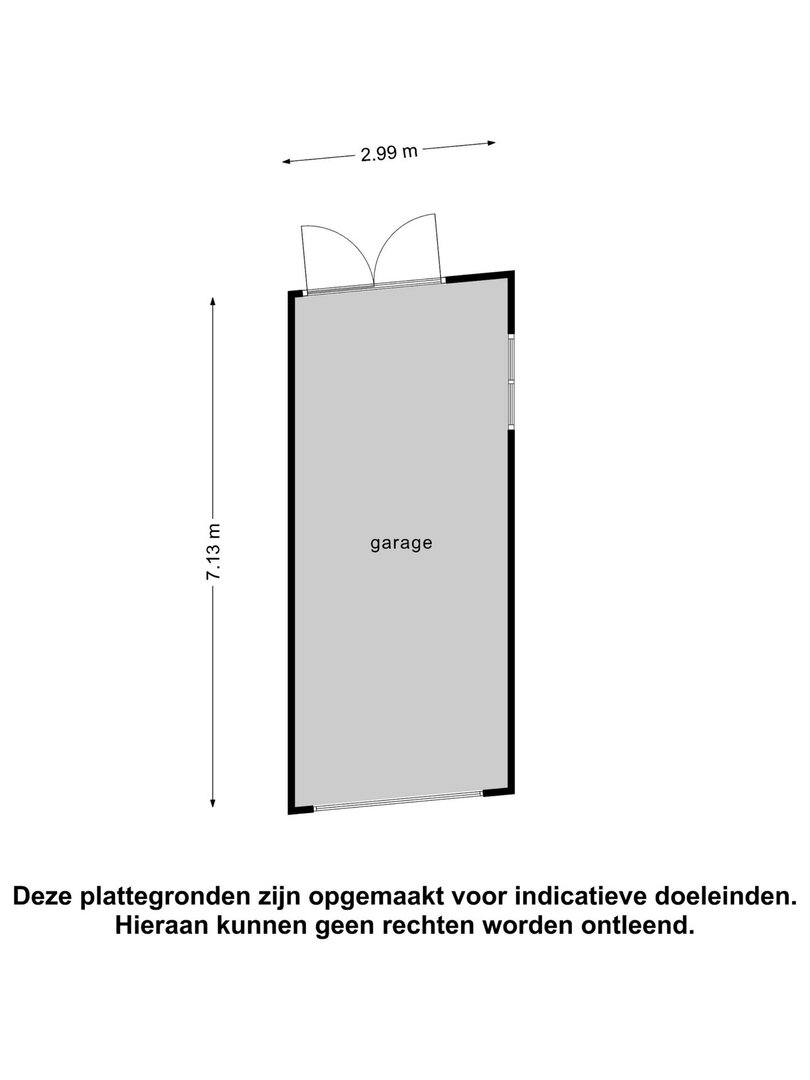 2.99 m

7.13 m

garage

Deze plattegronden zijn opgemaakt voor indicatieve doeleinden. Hieraan kunnen geen rechten worden ontleend.